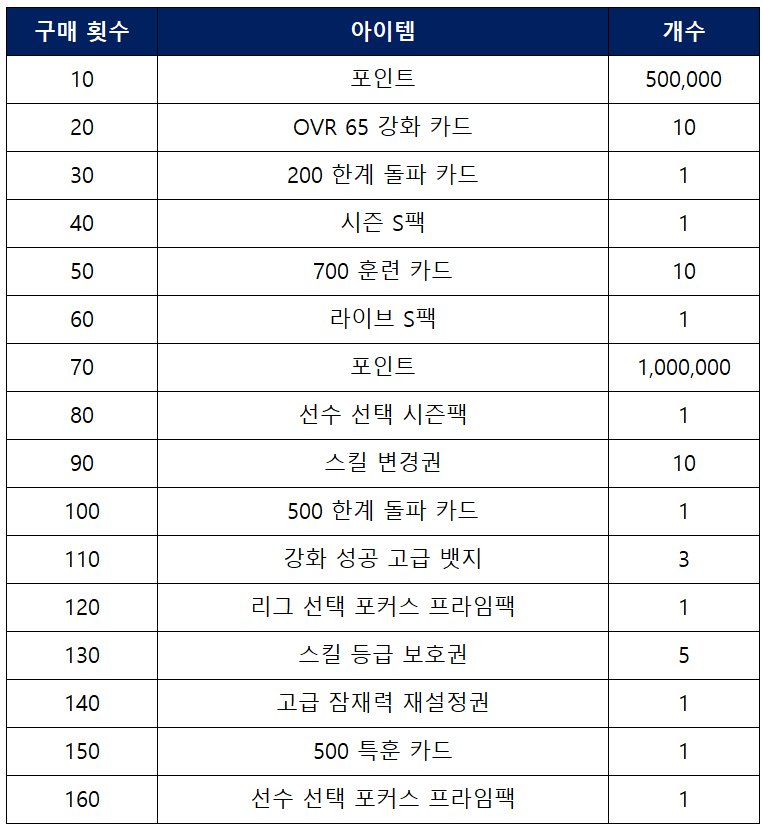 | 구매 횟수 | 아이템 | 개수 |
|---|---|---|
| 10 | 포인트 | 500,000 |
| 20 | OVR 65 강화 카드 | 10 |
| 30 | 200 한계 돌파 카드 | 1 |
| 40 | 시즌 S팩 | 1 |
| 50 | 700 훈련 카드 | 10 |
| 60 | 라이브 S팩 | 1 |
| 70 | 포인트 | 1,000,000 |
| 80 | 선수 선택 시즌팩 | 1 |
| 90 | 스킬 변경권 | 10 |
| 100 | 500 한계 돌파 카드 | 1 |
| 110 | 강화 성공 고급 뱃지 | 3 |
| 120 | 리그 선택 포커스 프라임팩 | 1 |
| 130 | 스킬 등급 보호권 | 5 |
| 140 | 고급 잠재력 재설정권 | 1 |
| 150 | 500 특훈 카드 | 1 |
| 160 | 선수 선택 포커스 프라임팩 | 1 |